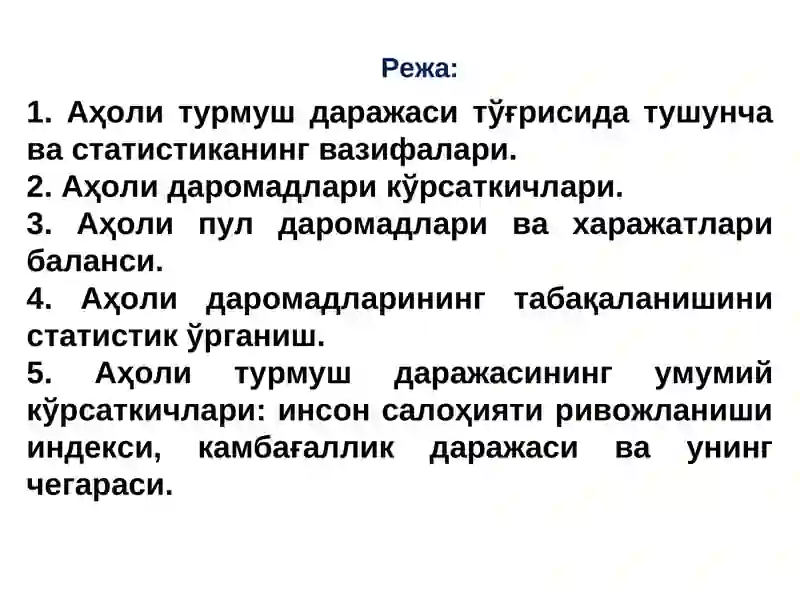 Режа:

1. Аҳоли турмуш даражаси тўғрисида тушунча ва статистиканинг вазифалари.
2. Аҳоли даромадлари кўрсаткичлари.
3. Аҳоли пул даромадлари ва харажатлари баланси.
4. Аҳоли даромадларининг табақаланишини статистик ўрганиш.
5. Аҳоли турмуш даражасининг умумий кўрсаткичлари: инсон салоҳияти ривожланиши индекси, камбағаллик даражаси ва унинг чегараси.